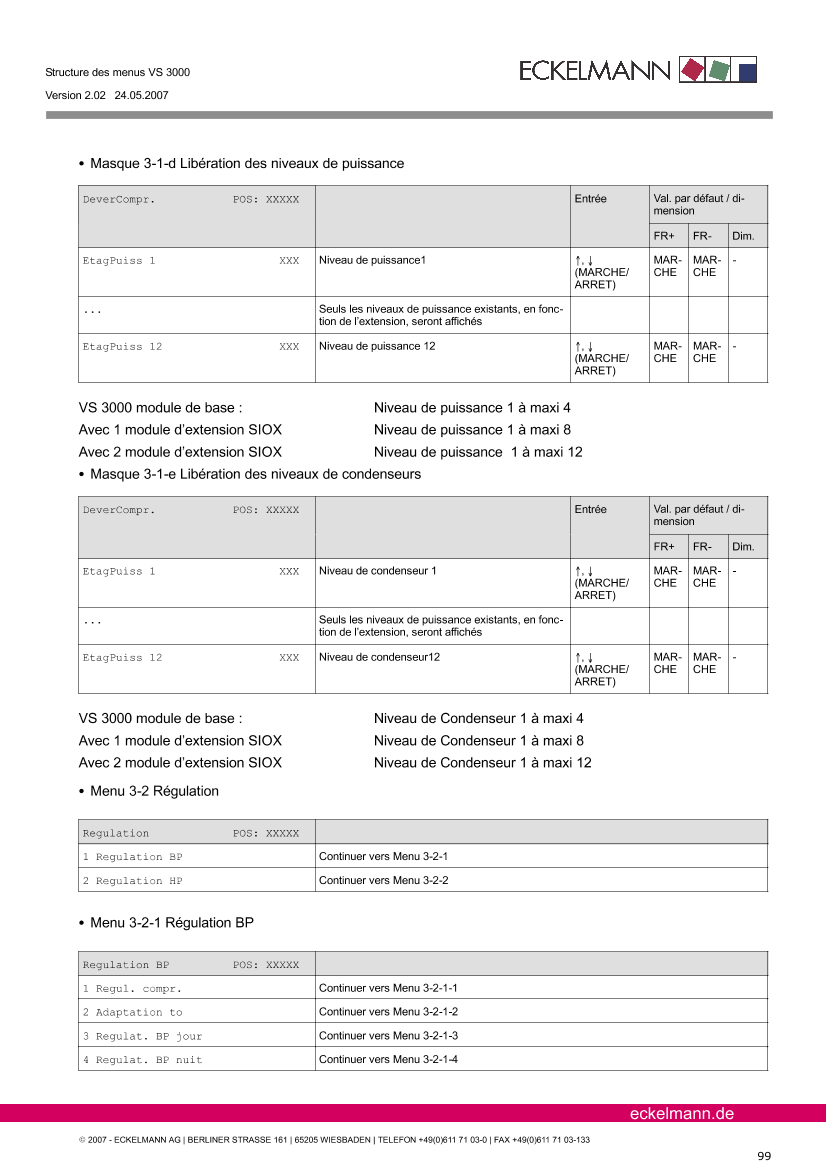 Structure des menus VS 3000
Version 2.02 24.05.2007

ECKELMANN

• Masque 3-1-d Libération des niveaux de puissance

| DeverCompr. POS: XXXXX | | Entrée | Val. par défaut / dimension | | |
|---|---|---|---|---|---|
| | | | FR+ | FR- | Dim. |
| EtagPuiss 1 XXX | Niveau de puissance1 | ↑, ↓ (MARCHE/ ARRET) | MARCHE | MARCHE | - |
| ... | Seuls les niveaux de puissance existants, en fonction de l'extension, seront affichés | | | | |
| EtagPuiss 12 XXX | Niveau de puissance 12 | ↑, ↓ (MARCHE/ ARRET) | MARCHE | MARCHE | - |

VS 3000 module de base : Niveau de puissance 1 à maxi 4
Avec 1 module d'extension SIOX Niveau de puissance 1 à maxi 8
Avec 2 module d'extension SIOX Niveau de puissance 1 à maxi 12

• Masque 3-1-e Libération des niveaux de condenseurs

| DeverCompr. POS: XXXXX | | Entrée | Val. par défaut / dimension | | |
|---|---|---|---|---|---|
| | | | FR+ | FR- | Dim. |
| EtagPuiss 1 XXX | Niveau de condenseur 1 | ↑, ↓ (MARCHE/ ARRET) | MARCHE | MARCHE | - |
| ... | Seuls les niveaux de puissance existants, en fonction de l'extension, seront affichés | | | | |
| EtagPuiss 12 XXX | Niveau de condenseur12 | ↑, ↓ (MARCHE/ ARRET) | MARCHE | MARCHE | - |

VS 3000 module de base : Niveau de Condenseur 1 à maxi 4
Avec 1 module d'extension SIOX Niveau de Condenseur 1 à maxi 8
Avec 2 module d'extension SIOX Niveau de Condenseur 1 à maxi 12

• Menu 3-2 Régulation

| Regulation POS: XXXXX | |
|---|---|
| 1 Regulation BP | Continuer vers Menu 3-2-1 |
| 2 Regulation HP | Continuer vers Menu 3-2-2 |

• Menu 3-2-1 Régulation BP

| Regulation BP POS: XXXXX | |
|---|---|
| 1 Regul. compr. | Continuer vers Menu 3-2-1-1 |
| 2 Adaptation to | Continuer vers Menu 3-2-1-2 |
| 3 Regulat. BP jour | Continuer vers Menu 3-2-1-3 |
| 4 Regulat. BP nuit | Continuer vers Menu 3-2-1-4 |

eckelmann.de

© 2007 - ECKELMANN AG | BERLINER STRASSE 161 | 65205 WIESBADEN | TELEFON +49(0)611 71 03-0 | FAX +49(0)611 71 03-133

99